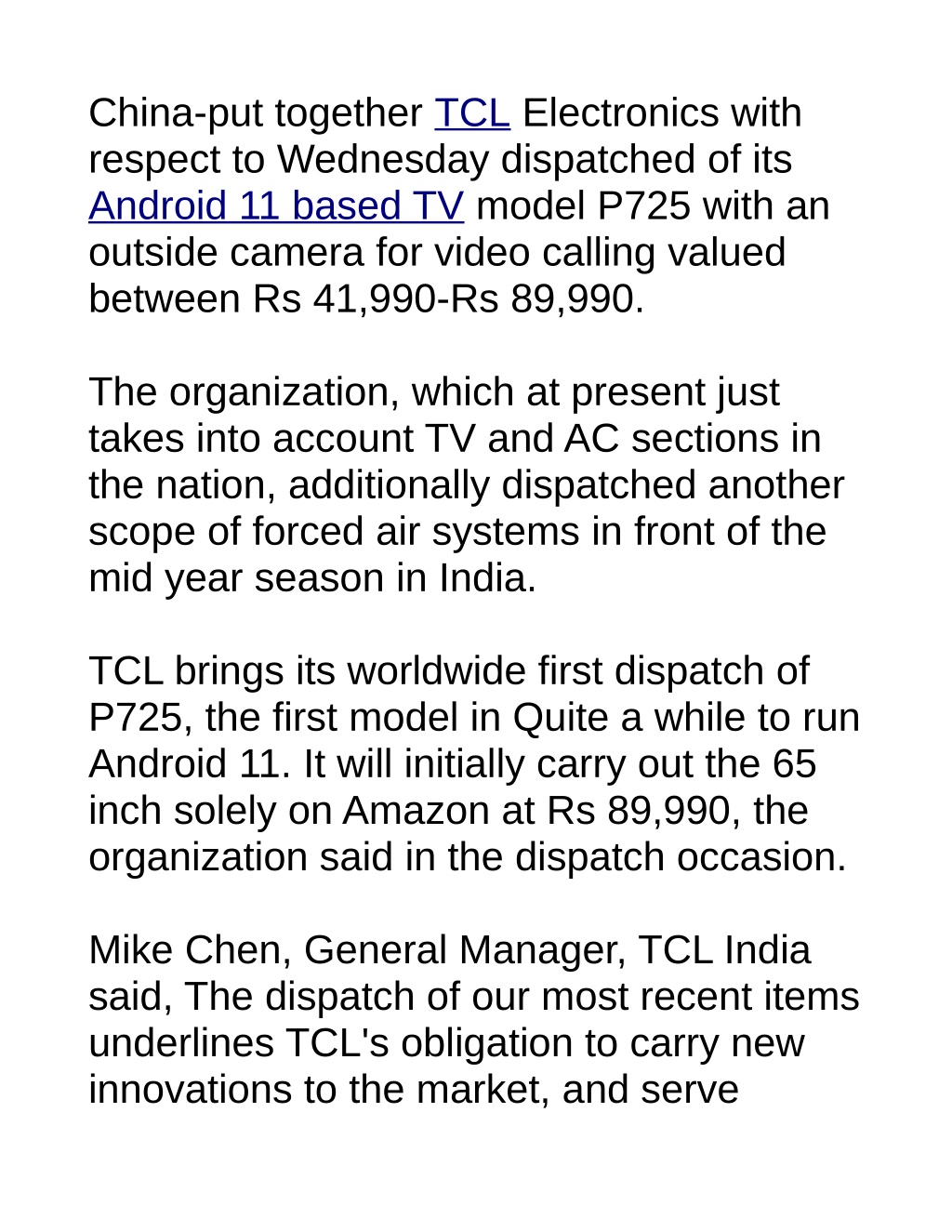 China-put together TCL Electronics with respect to Wednesday dispatched of its Android 11 based TV model P725 with an outside camera for video calling valued between Rs 41,990-Rs 89,990.

The organization, which at present just takes into account TV and AC sections in the nation, additionally dispatched another scope of forced air systems in front of the mid year season in India.

TCL brings its worldwide first dispatch of P725, the first model in Quite a while to run Android 11. It will initially carry out the 65 inch solely on Amazon at Rs 89,990, the organization said in the dispatch occasion.

Mike Chen, General Manager, TCL India said, The dispatch of our most recent items underlines TCL's obligation to carry new innovations to the market, and serve